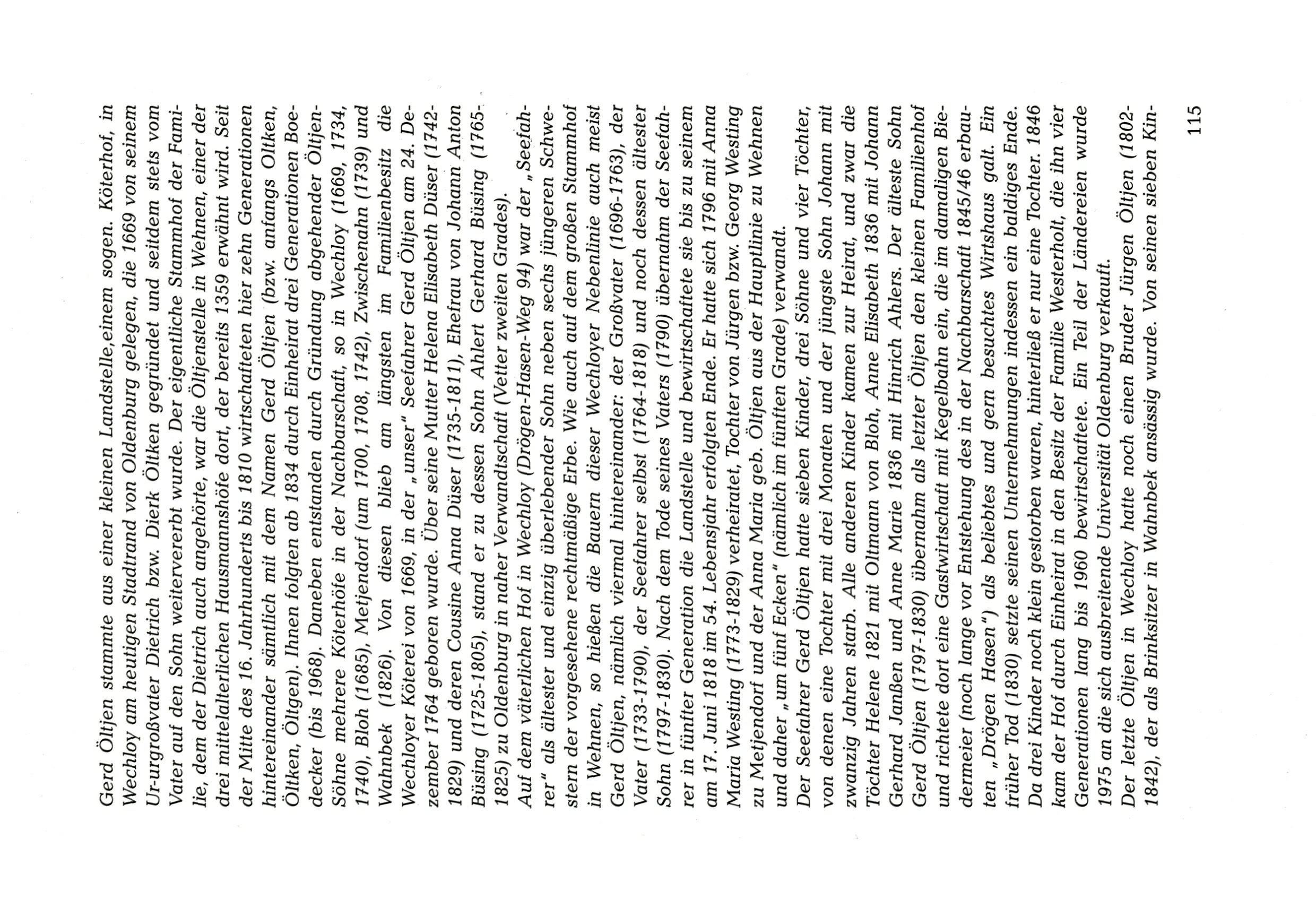 Gerd Öltjen stammte aus einer kleinen Landstelle,einem sogen. Köterhof, in Wechloy am heutigen Stadtrand von Oldenburg gelegen, die 1669 von seinem Ur-urgroßvater Dietrich bzw. Dierk Öltken gegründet und seitdem stets vom Vater auf den Sohn weitervererbt wurde. Der eigentliche Stammhof der Familie, dem der Dietrich auch angehörte, war die Öltjenstelle in Wehnen, einer der drei mittelalterlichen Hausmannshöfe dort, der bereits 1359 erwähnt wird. Seit der Mitte des 16. Jahrhunderts bis 1810 wirtschafteten hier zehn Generationen hintereinander sämtlich mit dem Namen Gerd Öltjen (bzw. anfangs Oltken, Öltken, Öltgen). Ihnen folgten ab 1834 durch Einheirat drei Generationen Boedecker (bis 1968). Daneben entstanden durch Gründung abgehender Öltjen-Söhne mehrere Köterhöfe in der Nachbarschaft, so in Wechloy (1669, 1734, 1740), Bloh (1685), Metjendorf (um 1700, 1708, 1742), Zwischenahn (1739) und Wahnbek (1826). Von diesen blieb am längsten im Familienbesitz die Wechloyer Köterei von 1669, in der „unser" Seefahrer Gerd Öltjen am 24. Dezember 1764 geboren wurde. Über seine Mutter Helena Elisabeth Düser (1742-1829) und deren Cousine Anna Düser (1735-1811), Ehefrau von Johann Anton Büsing (1725-1805), stand er zu dessen Sohn Ahlert Gerhard Büsing (1765-1825) zu Oldenburg in naher Verwandtschaft (Vetter zweiten Grades).
Auf dem väterlichen Hof in Wechloy (Drögen-Hasen-Weg 94) war der „Seefahrer" als ältester und einzig überlebender Sohn neben sechs jüngeren Schwestern der vorgesehene rechtmäßige Erbe. Wie auch auf dem großen Stammhof in Wehnen, so hießen die Bauern dieser Wechloyer Nebenlinie auch meist Gerd Öltjen, nämlich viermal hintereinander: der Großvater (1696-1763), der Vater (1733-1790), der Seefahrer selbst (1764-1818) und noch dessen ältester Sohn (1797-1830). Nach dem Tode seines Vaters (1790) übernahm der Seefahrer in fünfter Generation die Landstelle und bewirtschaftete sie bis zu seinem am 17. Juni 1818 im 54. Lebensjahr erfolgten Ende. Er hatte sich 1796 mit Anna Maria Westing (1773-1829) verheiratet, Tochter von Jürgen bzw. Georg Westing zu Metjendorf und der Anna Maria geb. Öltjen aus der Hauptlinie zu Wehnen und daher „um fünf Ecken" (nämlich im fünften Grade) verwandt.
Der Seefahrer Gerd Öltjen hatte sieben Kinder, drei Söhne und vier Töchter, von denen eine Tochter mit drei Monaten und der jüngste Sohn Johann mit zwanzig Jahren starb. Alle anderen Kinder kamen zur Heirat, und zwar die Töchter Helene 1821 mit Oltmann von Bloh, Anne Elisabeth 1836 mit Johann Gerhard Janßen und Anne Marie 1836 mit Hinrich Ahlers. Der älteste Sohn Gerd Öltjen (1797-1830) übernahm als letzter Öltjen den kleinen Familienhof und richtete dort eine Gastwirtschaft mit Kegelbahn ein, die im damaligen Biedermeier (noch lange vor Entstehung des in der Nachbarschaft 1845/46 erbauten „Drögen Hasen") als beliebtes und gern besuchtes Wirtshaus galt. Ein früher Tod (1830) setzte seinen Unternehmungen indessen ein baldiges Ende. Da drei Kinder noch klein gestorben waren, hinterließ er nur eine Tochter. 1846 kam der Hof durch Einheirat in den Besitz der Familie Westerholt, die ihn vier Generationen lang bis 1960 bewirtschaftete. Ein Teil der Ländereien wurde 1975 an die sich ausbreitende Universität Oldenburg verkauft.
Der letzte Öltjen in Wechloy hatte noch einen Bruder Jürgen Öltjen (1802-1842), der als Brinksitzer in Wahnbek ansässig wurde. Von seinen sieben Kin-

115